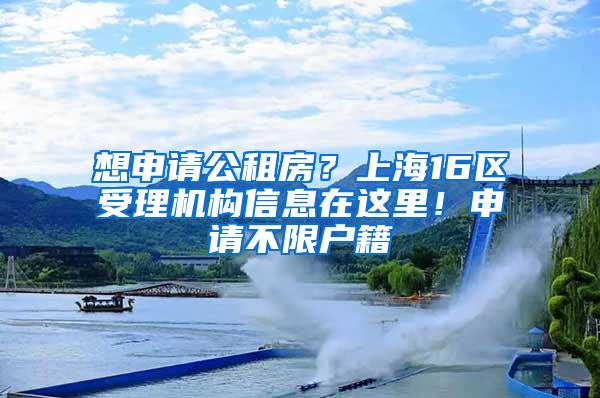 想申请公租房？上海16区受理机构信息在这里！申请不限户籍